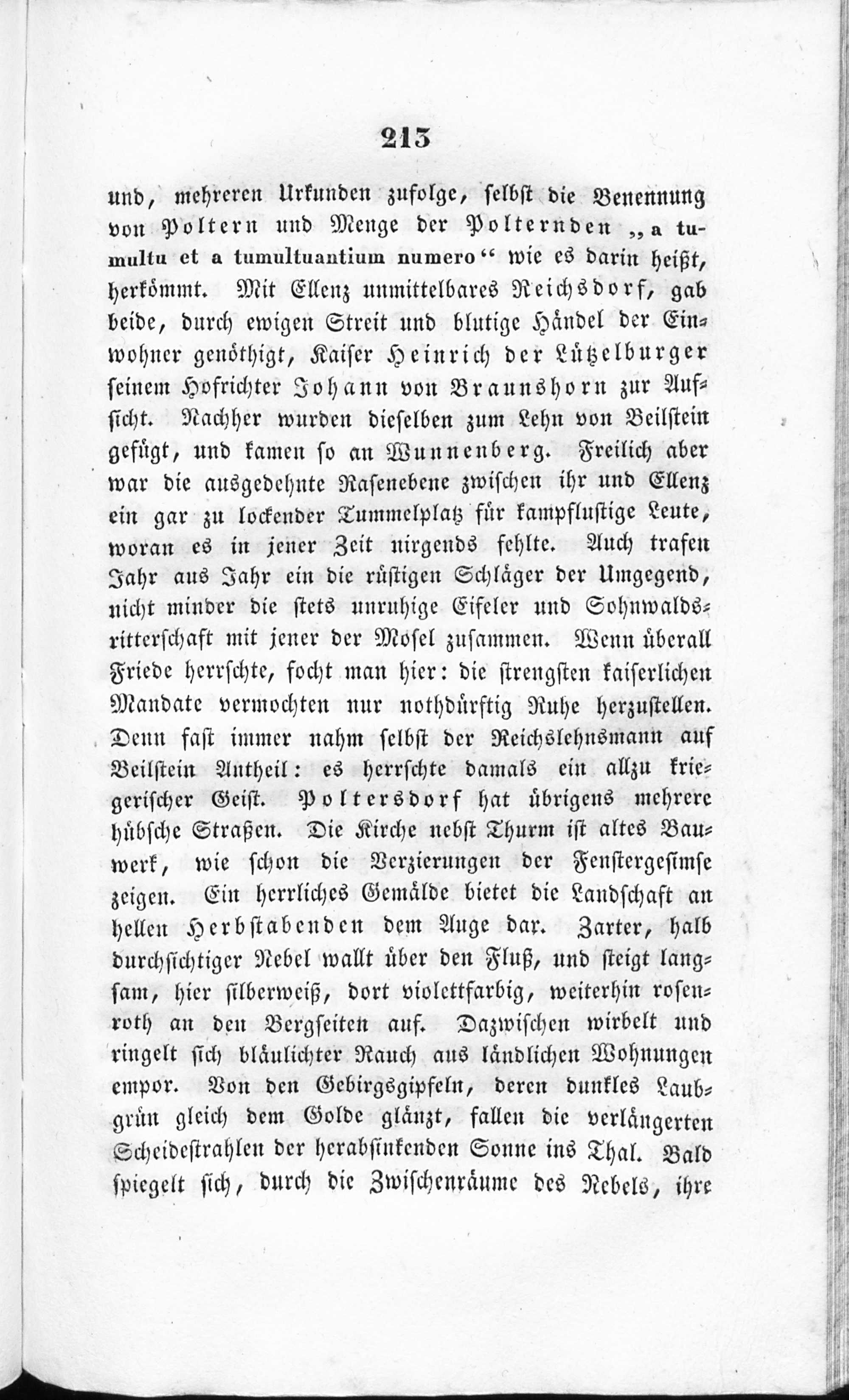 213

und, mehreren Urkunden zufolge, selbst die Benennung von Poltern und Menge der Polternden „a tumultu et a tumultuantium numero“ wie es darin heißt, herkömmt. Mit Ellenz unmittelbares Reichsdorf, gab beide, durch ewigen Streit und blutige Händel der Einwohner genöthigt, Kaiser Heinrich der Lützelburger seinem Hofrichter Johann von Braunshorn zur Aufsicht. Nachher wurden dieselben zum Lehn von Beilstein gefügt, und kamen so an Wunnenberg. Freilich aber war die ausgedehnte Rasenebene zwischen ihr und Ellenz ein gar zu lockender Tummelplatz für kampflustige Leute, woran es in jener Zeit nirgends fehlte. Auch trafen Jahr aus Jahr ein die rüstigen Schläger der Umgegend, nicht minder die stets unruhige Eifeler und Sohnwaldsritterschaft mit jener der Mosel zusammen. Wenn überall Friede herrschte, focht man hier: die strengsten kaiserlichen Mandate vermochten nur nothdürftig Ruhe herzustellen. Denn fast immer nahm selbst der Reichslehnsmann auf Beilstein Antheil: es herrschte damals ein allzu kriegerischer Geist. Poltersdorf hat übrigens mehrere hübsche Straßen. Die Kirche nebst Thurm ist altes Bauwerk, wie schon die Verzierungen der Fenstergesimse zeigen. Ein herrliches Gemälde bietet die Landschaft an hellen Herbstabenden dem Auge dar. Zarter, halb durchsichtiger Nebel wallt über den Fluß, und steigt langsam, hier silberweiß, dort violettfarbig, weiterhin rosenroth an den Bergseiten auf. Dazwischen wirbelt und ringelt sich bläulichter Rauch aus ländlichen Wohnungen empor. Von den Gebirgsgipfeln, deren dunkles Laubgrün gleich dem Golde glänzt, fallen die verlängerten Scheidestrahlen der herabsinkenden Sonne ins Thal. Bald spiegelt sich, durch die Zwischenräume des Nebels, ihre